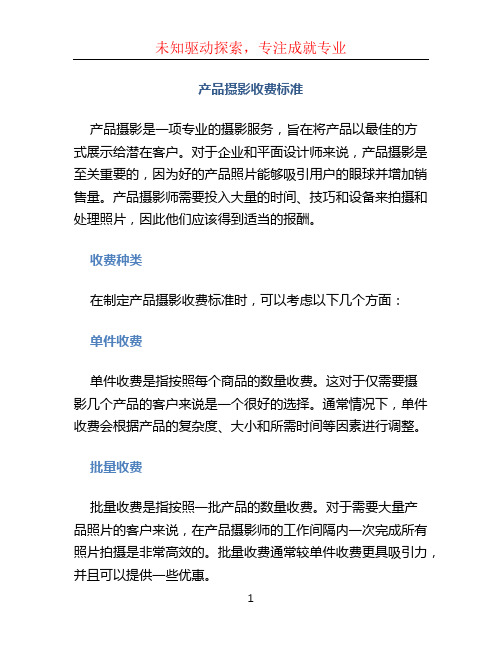 未知驱动探索，专注成就专业

产品摄影收费标准

产品摄影是一项专业的摄影服务，旨在将产品以最佳的方式展示给潜在客户。对于企业和平面设计师来说，产品摄影是至关重要的，因为好的产品照片能够吸引用户的眼球并增加销售量。产品摄影师需要投入大量的时间、技巧和设备来拍摄和处理照片，因此他们应该得到适当的报酬。

收费种类

在制定产品摄影收费标准时，可以考虑以下几个方面：

单件收费

单件收费是指按照每个商品的数量收费。这对于仅需要摄影几个产品的客户来说是一个很好的选择。通常情况下，单件收费会根据产品的复杂度、大小和所需时间等因素进行调整。

批量收费

批量收费是指按照一批产品的数量收费。对于需要大量产品照片的客户来说，在产品摄影师的工作间隔内一次完成所有照片拍摄是非常高效的。批量收费通常较单件收费更具吸引力，并且可以提供一些优惠。

1